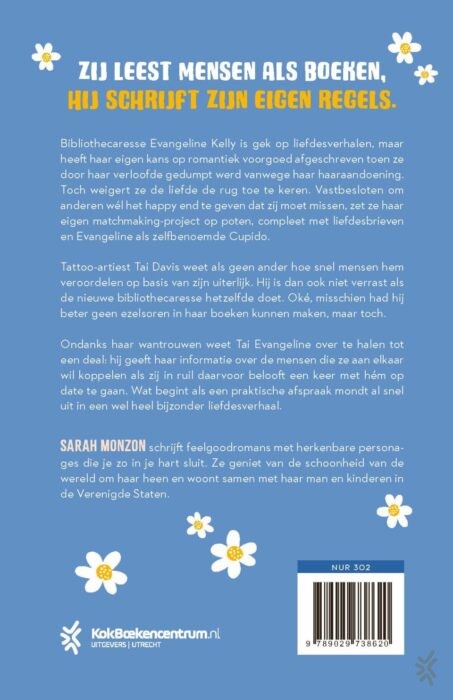 ZIJ LEEST MENSEN ALS BOEKEN,
HIJ SCHRIJFT ZIJN EIGEN REGELS.

Bibliothecaresse Evangeline Kelly is gek op liefdesverhalen, maar heeft haar eigen kans op romantiek voorgoed afgeschreven toen ze door haar verloofde gedumpt werd vanwege haar haaraandoening. Toch weigert ze de liefde de rug toe te keren. Vastbesloten om anderen wél het happy end te geven dat zij moet missen, zet ze haar eigen matchmaking-project op poten, compleet met liefdesbrieven en Evangeline als zelfbenoemde Cupido.

Tattoo-artiest Tai Davis weet als geen ander hoe snel mensen hem veroordelen op basis van zijn uiterlijk. Hij is dan ook niet verrast als de nieuwe bibliothecaresse hetzelfde doet. Oké, misschien had hij beter geen ezelsoren in haar boeken kunnen maken, maar toch.

Ondanks haar wantrouwen weet Tai Evangeline over te halen tot een deal: hij geeft haar informatie over de mensen die ze aan elkaar wil koppelen als zij in ruil daarvoor belooft een keer met hém op date te gaan. Wat begint als een praktische afspraak mondt al snel uit in een wel heel bijzonder liefdesverhaal.

SARAH MONZON schrijft feelgoodromans met herkenbare personages die je zo in je hart sluit. Ze geniet van de schoonheid van de wereld om haar heen en woont samen met haar man en kinderen in de Verenigde Staten.

NUR 302

9 789029 738620

KokBoekencentrum.nl
UITGEVERS | UTRECHT